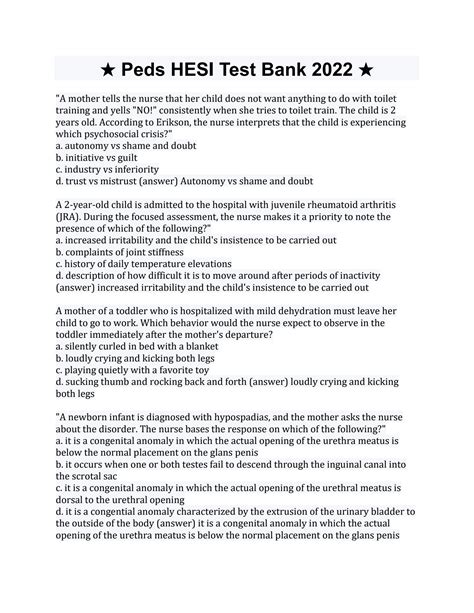 ★ Peds HESI Test Bank 2022 ★

"A mother tells the nurse that her child does not want anything to do with toilet training and yells "NO!" consistently when she tries to toilet train. The child is 2 years old. According to Erikson, the nurse interprets that the child is experiencing which psychosocial crisis?"
a. autonomy vs shame and doubt
b. initiative vs guilt
c. industry vs inferiority
d. trust vs mistrust (answer) Autonomy vs shame and doubt

A 2-year-old child is admitted to the hospital with juvenile rheumatoid arthritis (JRA). During the focused assessment, the nurse makes it a priority to note the presence of which of the following?"
a. increased irritability and the child's insistence to be carried out
b. complaints of joint stiffness
c. history of daily temperature elevations
d. description of how difficult it is to move around after periods of inactivity (answer) increased irritability and the child's insistence to be carried out

A mother of a toddler who is hospitalized with mild dehydration must leave her child to go to work. Which behavior would the nurse expect to observe in the toddler immediately after the mother's departure?
a. silently curled in bed with a blanket
b. loudly crying and kicking both legs
c. playing quietly with a favorite toy
d. sucking thumb and rocking back and forth (answer) loudly crying and kicking both legs

"A newborn infant is diagnosed with hypospadias, and the mother asks the nurse about the disorder. The nurse bases the response on which of the following?"
a. it is a congenital anomaly in which the actual opening of the urethra meatus is below the normal placement on the glans penis
b. it occurs when one or both testes fail to descend through the inguinal canal into the scrotal sac
c. it is a congenital anomaly in which the actual opening of the urethral meatus is dorsal to the urethral opening
d. it is a congential anomaly characterized by the extrusion of the urinary bladder to the outside of the body (answer) it is a congenital anomaly in which the actual opening of the urethra meatus is below the normal placement on the glans penis